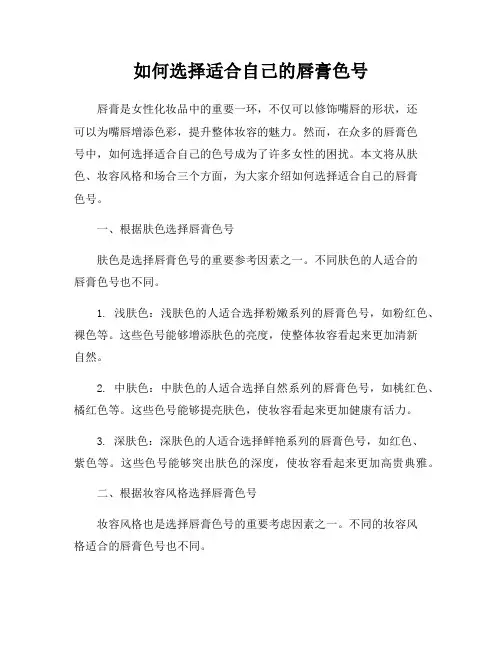 如何选择适合自己的唇膏色号

唇膏是女性化妆品中的重要一环，不仅可以修饰嘴唇的形状，还可以为嘴唇增添色彩，提升整体妆容的魅力。然而，在众多的唇膏色号中，如何选择适合自己的色号成为了许多女性的困扰。本文将从肤色、妆容风格和场合三个方面，为大家介绍如何选择适合自己的唇膏色号。

一、根据肤色选择唇膏色号

肤色是选择唇膏色号的重要参考因素之一。不同肤色的人适合的唇膏色号也不同。

1. 浅肤色：浅肤色的人适合选择粉嫩系列的唇膏色号，如粉红色、裸色等。这些色号能够增添肤色的亮度，使整体妆容看起来更加清新自然。

2. 中肤色：中肤色的人适合选择自然系列的唇膏色号，如桃红色、橘红色等。这些色号能够提亮肤色，使妆容看起来更加健康有活力。

3. 深肤色：深肤色的人适合选择鲜艳系列的唇膏色号，如红色、紫色等。这些色号能够突出肤色的深度，使妆容看起来更加高贵典雅。

二、根据妆容风格选择唇膏色号

妆容风格也是选择唇膏色号的重要考虑因素之一。不同的妆容风格适合的唇膏色号也不同。